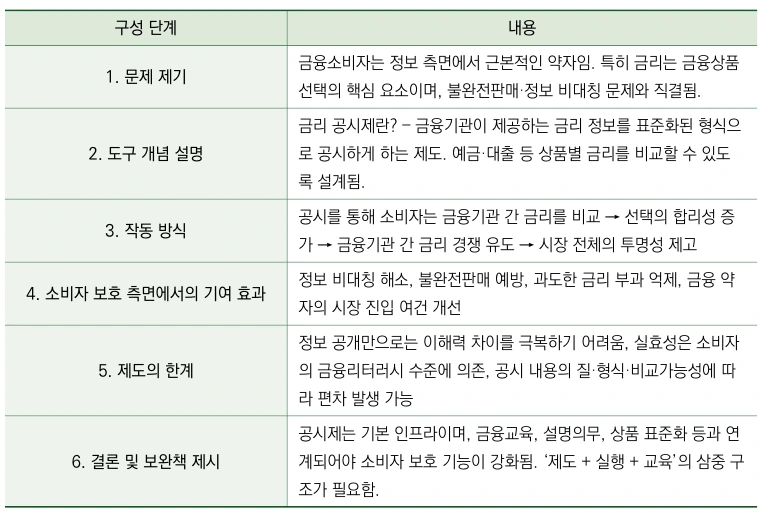 | 구성 단계 | 내용 |
|---|---|
| 1. 문제 제기 | 금융소비자는 정보 측면에서 근본적인 약자임. 특히 금리는 금융상품 선택의 핵심 요소이며, 불완전판매·정보 비대칭 문제와 직결됨. |
| 2. 도구 개념 설명 | 금리 공시제란? – 금융기관이 제공하는 금리 정보를 표준화된 형식으로 공시하게 하는 제도. 예금·대출 등 상품별 금리를 비교할 수 있도록 설계됨. |
| 3. 작동 방식 | 공시를 통해 소비자는 금융기관 간 금리를 비교 → 선택의 합리성 증가 → 금융기관 간 금리 경쟁 유도 → 시장 전체의 투명성 제고 |
| 4. 소비자 보호 측면에서의 기여 효과 | 정보 비대칭 해소, 불완전판매 예방, 과도한 금리 부과 억제, 금융 약자의 시장 진입 여건 개선 |
| 5. 제도의 한계 | 정보 공개만으로는 이해력 차이를 극복하기 어려움, 실효성은 소비자의 금융리터러시 수준에 의존, 공시 내용의 질·형식·비교가능성에 따라 편차 발생 가능 |
| 6. 결론 및 보완책 제시 | 공시제는 기본 인프라이며, 금융교육, 설명의무, 상품 표준화 등과 연계되어야 소비자 보호 기능이 강화됨. '제도 + 실행 + 교육'의 삼중 구조가 필요함. |